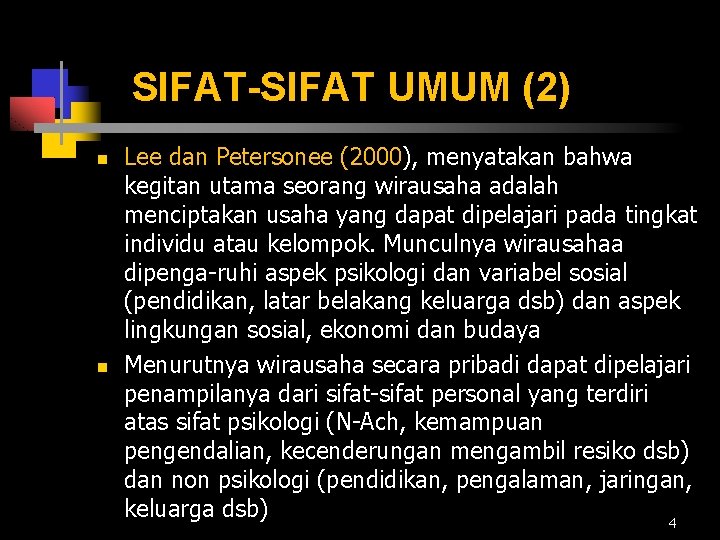 SIFAT-SIFAT UMUM (2)

• Lee dan Petersonee (2000), menyatakan bahwa kegitan utama seorang wirausaha adalah menciptakan usaha yang dapat dipelajari pada tingkat individu atau kelompok. Munculnya wirausahaa dipenga-ruhi aspek psikologi dan variabel sosial (pendidikan, latar belakang keluarga dsb) dan aspek lingkungan sosial, ekonomi dan budaya

• Menurutnya wirausaha secara pribadi dapat dipelajari penampilanya dari sifat-sifat personal yang terdiri atas sifat psikologi (N-Ach, kemampuan pengendalian, kecenderungan mengambil resiko dsb) dan non psikologi (pendidikan, pengalaman, jaringan, keluarga dsb)

4